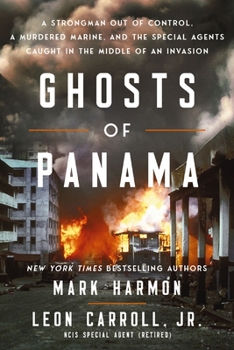 A STRONGMAN OUT OF CONTROL, A MURDERED MARINE, AND THE SPECIAL AGENTS CAUGHT IN THE MIDDLE OF AN INVASION

GHOSTS

OF

PANAMA

NEW YORK TIMES BESTSELLING AUTHORS

MARK HARMON

LEON CARROLL, JR.

NCIS SPECIAL AGENT (RETIRED)